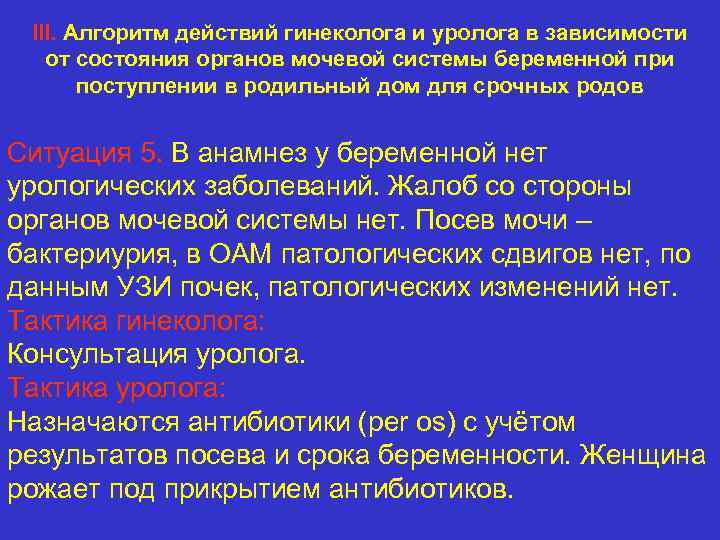 III. Алгоритм действий гинеколога и уролога в зависимости от состояния органов мочевой системы беременной при поступлении в родильный дом для срочных родов

Ситуация 5. В анамнез у беременной нет урологических заболеваний. Жалоб со стороны органов мочевой системы нет. Посев мочи – бактериурия, в ОАМ патологических сдвигов нет, по данным УЗИ почек, патологических изменений нет.
Тактика гинеколога:
Консультация уролога.
Тактика уролога:
Назначаются антибиотики (per os) с учётом результатов посева и срока беременности. Женщина рожает под прикрытием антибиотиков.